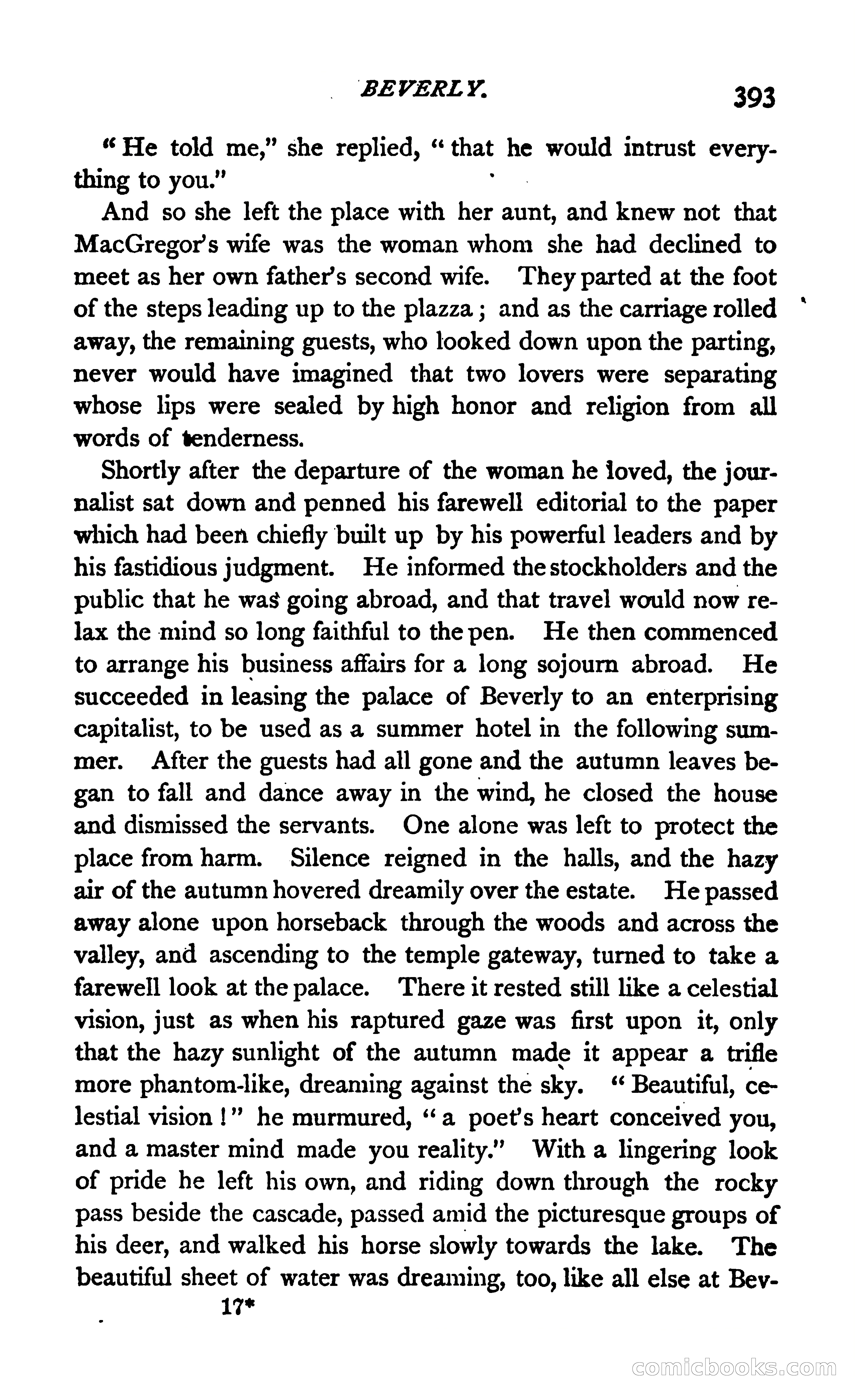 BEVERLY. 393

"He told me," she replied, "that he would intrust everything to you."

And so she left the place with her aunt, and knew not that MacGregor's wife was the woman whom she had declined to meet as her own father's second wife. They parted at the foot of the steps leading up to the plazza; and as the carriage rolled away, the remaining guests, who looked down upon the parting, never would have imagined that two lovers were separating whose lips were sealed by high honor and religion from all words of tenderness.

Shortly after the departure of the woman he loved, the journalist sat down and penned his farewell editorial to the paper which had been chiefly built up by his powerful leaders and by his fastidious judgment. He informed the stockholders and the public that he was going abroad, and that travel would now relax the mind so long faithful to the pen. He then commenced to arrange his business affairs for a long sojourn abroad. He succeeded in leasing the palace of Beverly to an enterprising capitalist, to be used as a summer hotel in the following summer. After the guests had all gone and the autumn leaves began to fall and dance away in the wind, he closed the house and dismissed the servants. One alone was left to protect the place from harm. Silence reigned in the halls, and the hazy air of the autumn hovered dreamily over the estate. He passed away alone upon horseback through the woods and across the valley, and ascending to the temple gateway, turned to take a farewell look at the palace. There it rested still like a celestial vision, just as when his raptured gaze was first upon it, only that the hazy sunlight of the autumn made it appear a trifle more phantom-like, dreaming against the sky. "Beautiful, celestial vision!" he murmured, "a poet's heart conceived you, and a master mind made you reality." With a lingering look of pride he left his own, and riding down through the rocky pass beside the cascade, passed amid the picturesque groups of his deer, and walked his horse slowly towards the lake. The beautiful sheet of water was dreaming, too, like all else at Bev-

17*

comicbooks.com